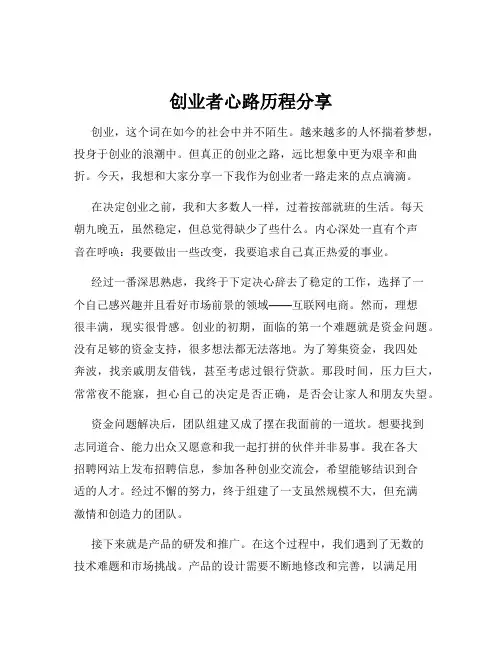 创业者心路历程分享

创业，这个词在如今的社会中并不陌生。越来越多的人怀揣着梦想，投身于创业的浪潮中。但真正的创业之路，远比想象中更为艰辛和曲折。今天，我想和大家分享一下我作为创业者一路走来的点点滴滴。

在决定创业之前，我和大多数人一样，过着按部就班的生活。每天朝九晚五，虽然稳定，但总觉得缺少了些什么。内心深处一直有个声音在呼唤：我要做出一些改变，我要追求自己真正热爱的事业。

经过一番深思熟虑，我终于下定决心辞去了稳定的工作，选择了一个自己感兴趣并且看好市场前景的领域——互联网电商。然而，理想很丰满，现实很骨感。创业的初期，面临的第一个难题就是资金问题。没有足够的资金支持，很多想法都无法落地。为了筹集资金，我四处奔波，找亲戚朋友借钱，甚至考虑过银行贷款。那段时间，压力巨大，常常夜不能寐，担心自己的决定是否正确，是否会让家人和朋友失望。

资金问题解决后，团队组建又成了摆在我面前的一道坎。想要找到志同道合、能力出众又愿意和我一起打拼的伙伴并非易事。我在各大招聘网站上发布招聘信息，参加各种创业交流会，希望能够结识到合适的人才。经过不懈的努力，终于组建了一支虽然规模不大，但充满激情和创造力的团队。

接下来就是产品的研发和推广。在这个过程中，我们遇到了无数的技术难题和市场挑战。产品的设计需要不断地修改和完善，以满足用